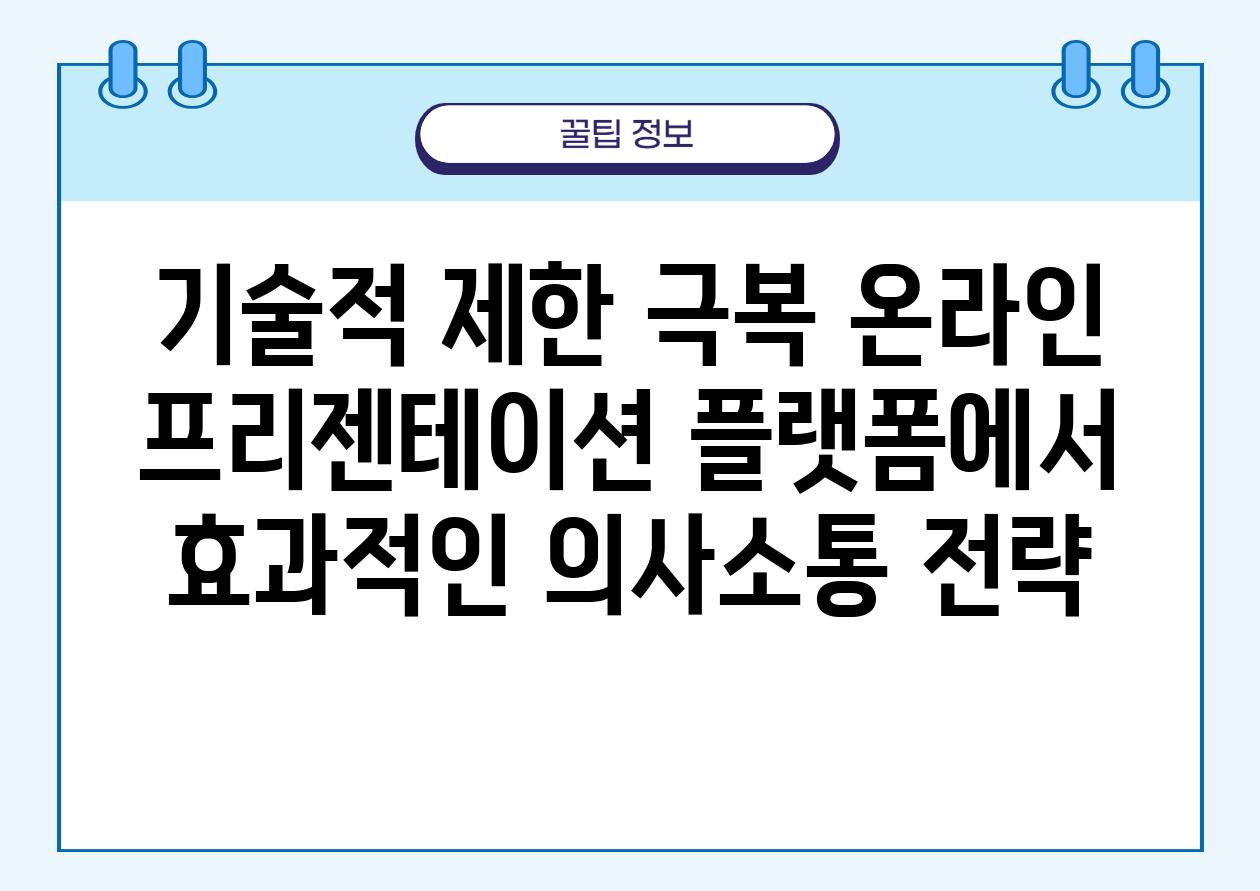 꿀팁 정보

기술적 제한 극복 온라인 프리젠테이션 플랫폼에서 효과적인 의사소통 전략